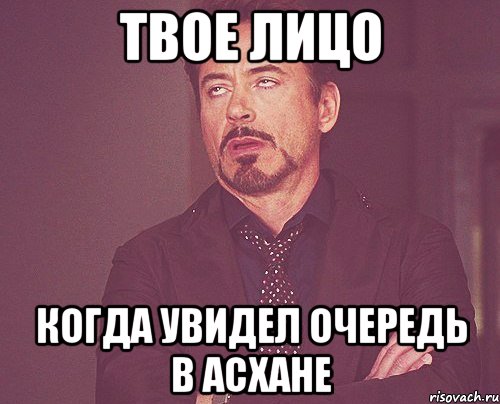 ТВОЕ ЛИЦО

КОГДА УВИДЕЛ ОЧЕРЕДЬ В АСХАНЕ

risovach.ru